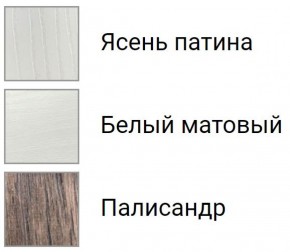 Ясень патина

Белый матовый

Палисандр